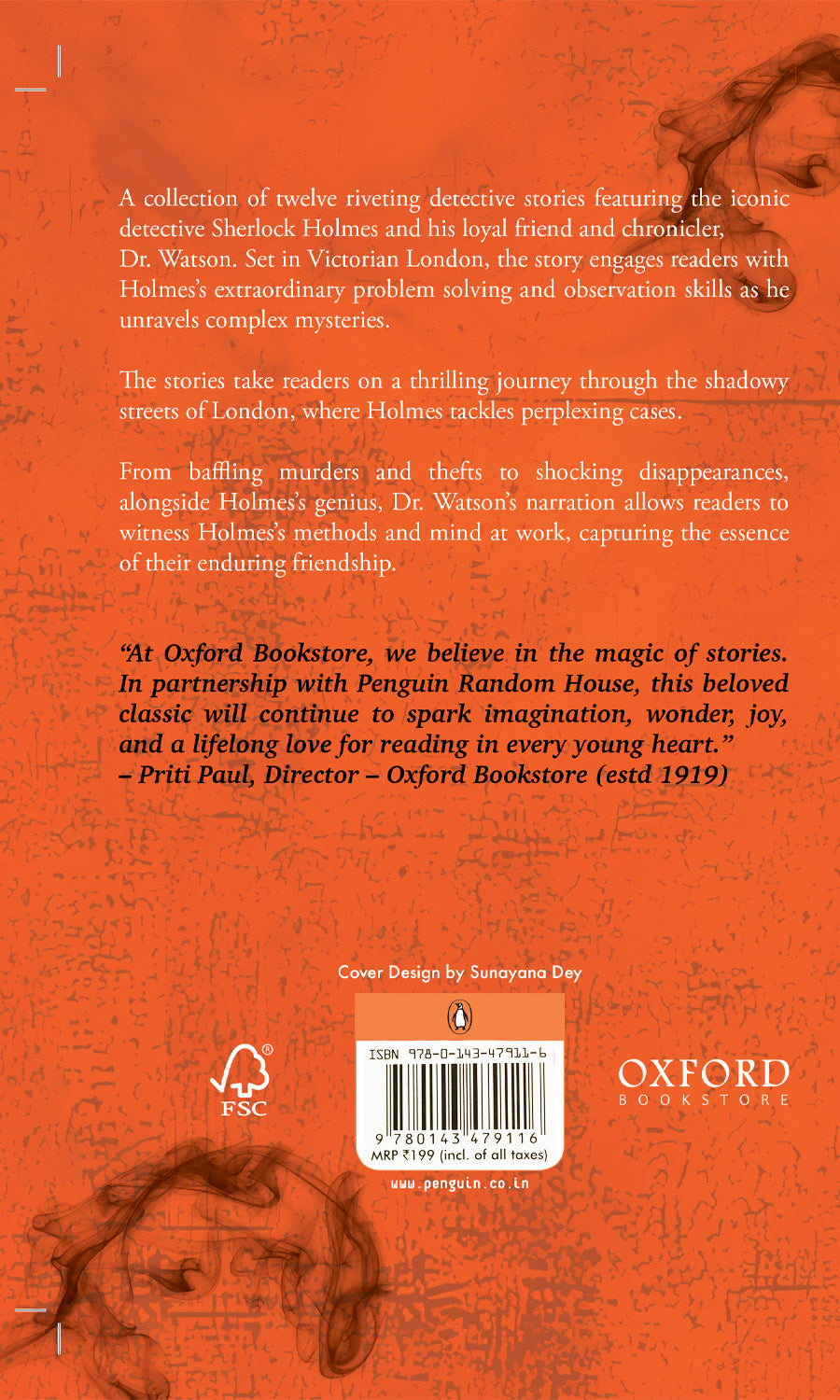 A collection of twelve riveting detective stories featuring the iconic detective Sherlock Holmes and his loyal friend and chronicler, Dr. Watson. Set in Victorian London, the story engages readers with Holmes's extraordinary problem solving and observation skills as he unravels complex mysteries.

The stories take readers on a thrilling journey through the shadowy streets of London, where Holmes tackles perplexing cases.

From baffling murders and thefts to shocking disappearances, alongside Holmes's genius, Dr. Watson's narration allows readers to witness Holmes's methods and mind at work, capturing the essence of their enduring friendship.

"At Oxford Bookstore, we believe in the magic of stories. In partnership with Penguin Random House, this beloved classic will continue to spark imagination, wonder, joy, and a lifelong love for reading in every young heart."
– Priti Paul, Director – Oxford Bookstore (estd 1919)

Cover Design by Sunayana Dey

FSC

ISBN 978-0-143-47911-6
9 780143 479116
MRP ₹199 (incl. of all taxes)

www.penguin.co.in

OXFORD
BOOKSTORE